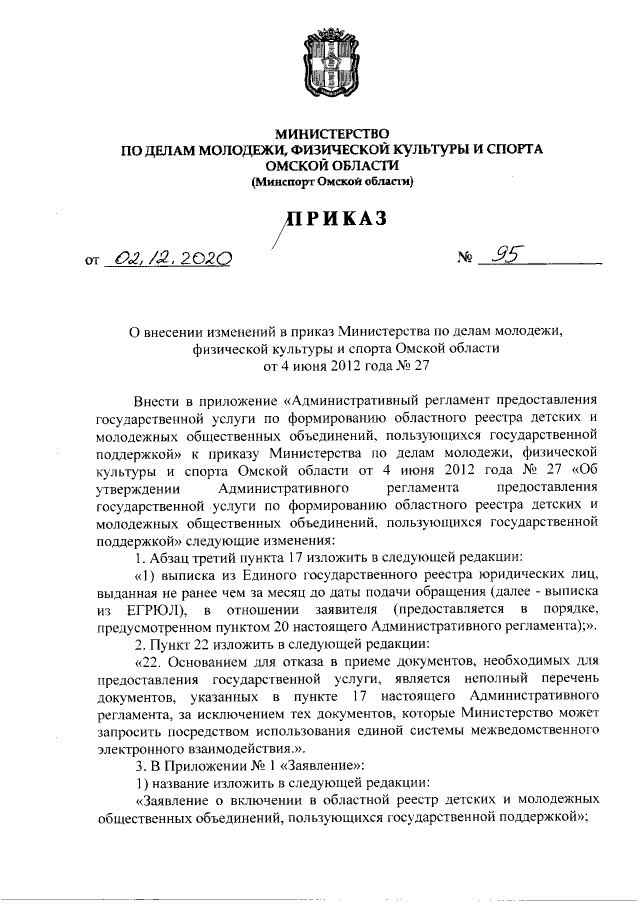 МИНИСТЕРСТВО
ПО ДЕЛАМ МОЛОДЕЖИ, ФИЗИЧЕСКОЙ КУЛЬТУРЫ И СПОРТА
ОМСКОЙ ОБЛАСТИ
(Минспорт Омской области)

ПРИКАЗ

от 02.12.2020 № 95

О внесении изменений в приказ Министерства по делам молодежи, физической культуры и спорта Омской области от 4 июня 2012 года № 27

Внести в приложение «Административный регламент предоставления государственной услуги по формированию областного реестра детских и молодежных общественных объединений, пользующихся государственной поддержкой» к приказу Министерства по делам молодежи, физической культуры и спорта Омской области от 4 июня 2012 года № 27 «Об утверждении Административного регламента предоставления государственной услуги по формированию областного реестра детских и молодежных общественных объединений, пользующихся государственной поддержкой» следующие изменения:

1. Абзац третий пункта 17 изложить в следующей редакции:

«1) выписка из Единого государственного реестра юридических лиц, выданная не ранее чем за месяц до даты подачи обращения (далее - выписка из ЕГРЮЛ), в отношении заявителя (предоставляется в порядке, предусмотренном пунктом 20 настоящего Административного регламента);».

2. Пункт 22 изложить в следующей редакции:

«22. Основанием для отказа в приеме документов, необходимых для предоставления государственной услуги, является неполный перечень документов, указанных в пункте 17 настоящего Административного регламента, за исключением тех документов, которые Министерство может запросить посредством использования единой системы межведомственного электронного взаимодействия.».

3. В Приложении № 1 «Заявление»:

1) название изложить в следующей редакции:

«Заявление о включении в областной реестр детских и молодежных общественных объединений, пользующихся государственной поддержкой»;